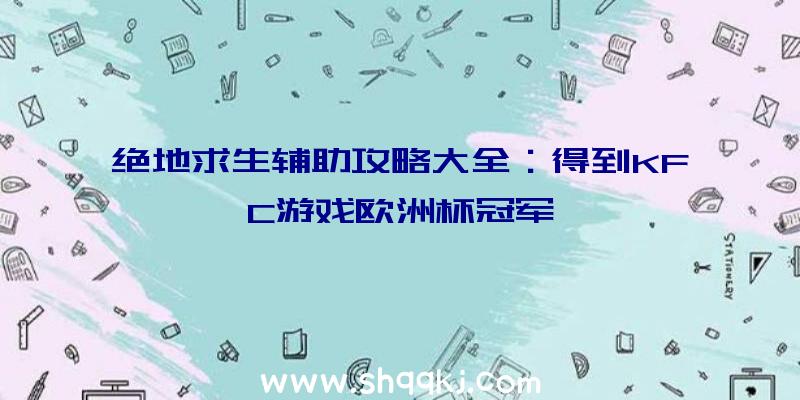 绝地求生辅助攻略大全：得到KFC游戏欧洲杯冠军

STATIONERY

www.shqqkj.com